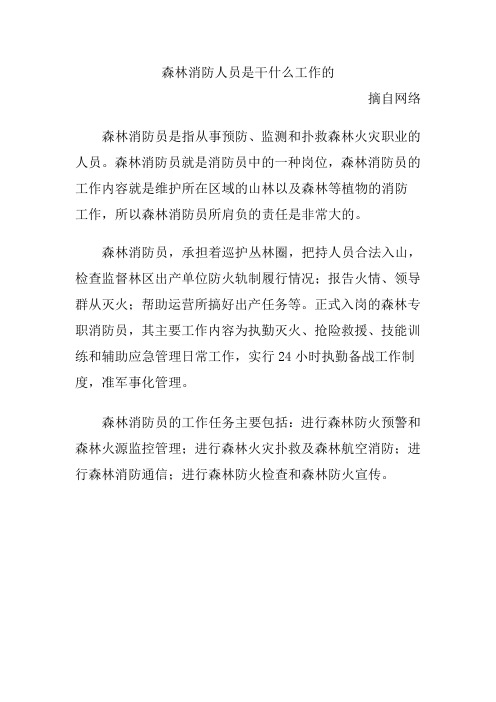 森林消防人员是干什么工作的

摘自网络

森林消防员是指从事预防、监测和扑救森林火灾职业的人员。森林消防员就是消防员中的一种岗位，森林消防员的工作内容就是维护所在区域的山林以及森林等植物的消防工作，所以森林消防员所肩负的责任是非常大的。

森林消防员，承担着巡护丛林圈，把持人员合法入山，检查监督林区出产单位防火轨制履行情况；报告火情、领导群从灭火；帮助运营所搞好出产任务等。正式入岗的森林专职消防员，其主要工作内容为执勤灭火、抢险救援、技能训练和辅助应急管理日常工作，实行 24 小时执勤备战工作制度，准军事化管理。

森林消防员的工作任务主要包括：进行森林防火预警和森林火源监控管理；进行森林火灾扑救及森林航空消防；进行森林消防通信；进行森林防火检查和森林防火宣传。